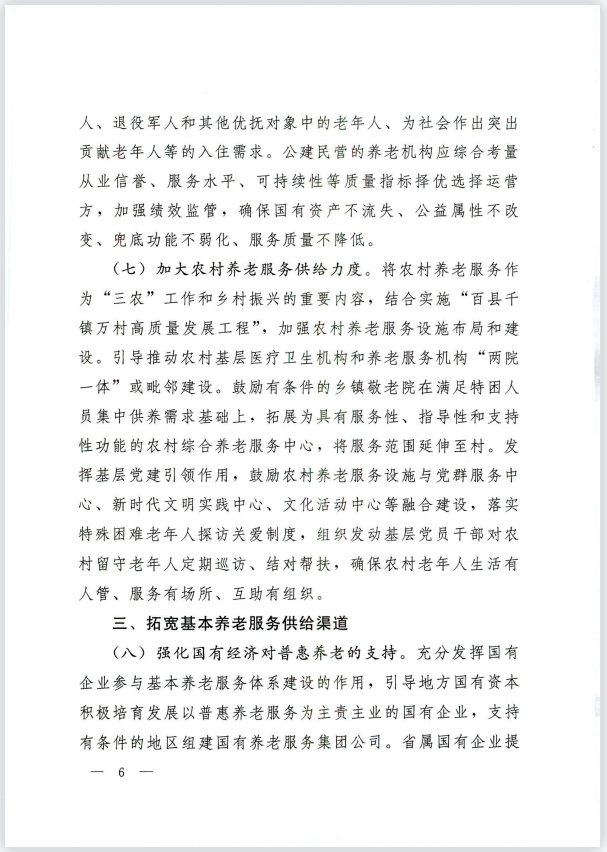 人、退役军人和其他优抚对象中的老年人、为社会作出突出贡献老年人等的入住需求。公建民营的养老机构应综合考量从业信誉、服务水平、可持续性等质量指标择优选择运营方，加强绩效监管，确保国有资产不流失、公益属性不改变、兜底功能不弱化、服务质量不降低。

（七）加大农村养老服务供给力度。将农村养老服务作为“三农”工作和乡村振兴的重要内容，结合实施“百县千镇万村高质量发展工程”，加强农村养老服务设施布局和建设。引导推动农村基层医疗卫生机构和养老服务机构“两院一体”或毗邻建设。鼓励有条件的乡镇敬老院在满足特困人员集中供养需求基础上，拓展为具有服务性、指导性和支持性功能的农村综合养老服务中心，将服务范围延伸至村。发挥基层党建引领作用，鼓励农村养老服务设施与党群服务中心、新时代文明实践中心、文化活动中心等融合建设，落实特殊困难老年人探访关爱制度，组织发动基层党员干部对农村留守老年人定期巡访、结对帮扶，确保农村老年人生活有人管、服务有场所、互助有组织。

三、拓宽基本养老服务供给渠道

（八）强化国有经济对普惠养老的支持。充分发挥国有企业参与基本养老服务体系建设的作用，引导地方国有资本积极培育发展以普惠养老服务为主责主业的国有企业，支持有条件的地区组建国有养老服务集团公司。省属国有企业提

— 6 —